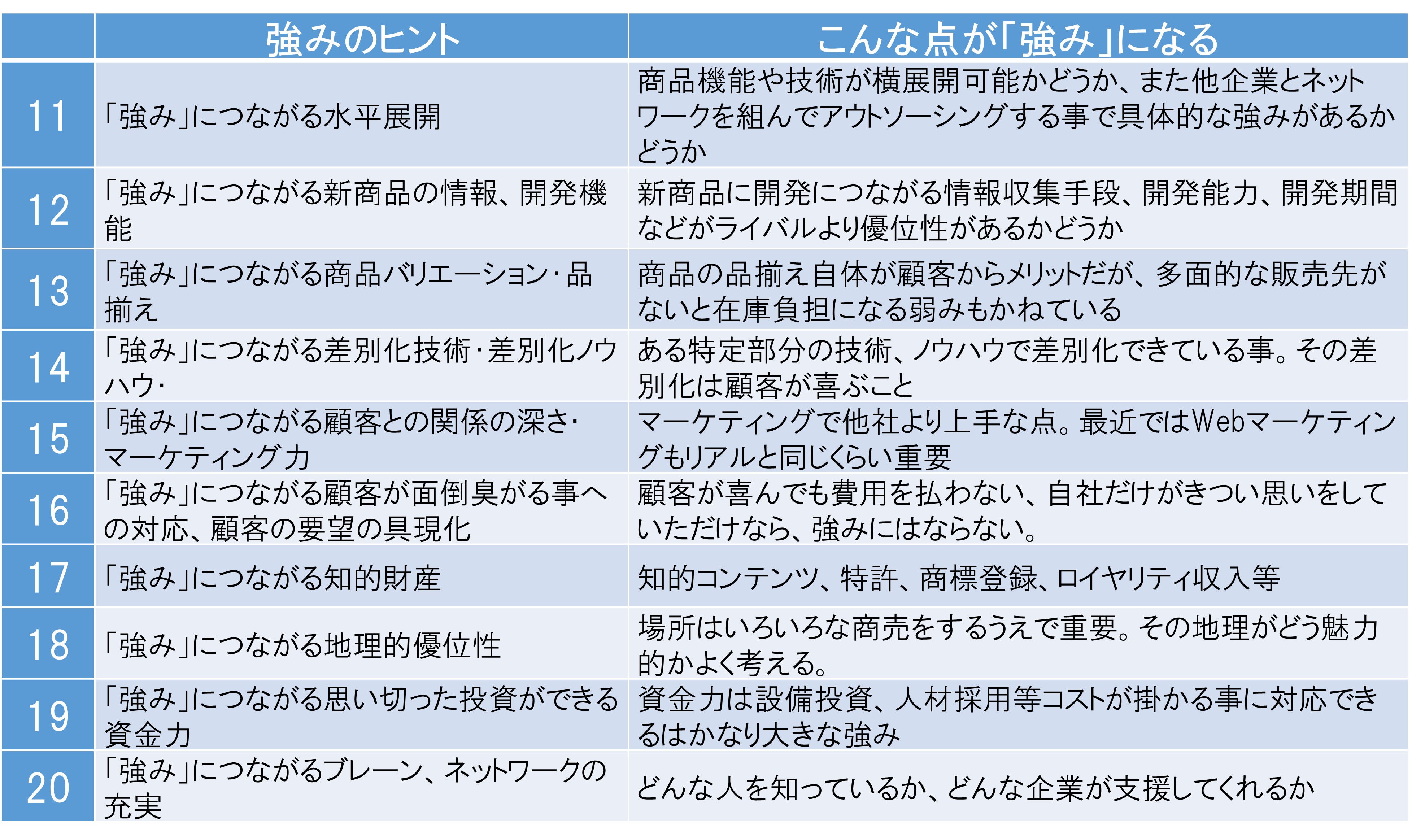 | | 強みのヒント | こんな点が「強み」になる |
|---|---|---|
| 11 | 「強み」につながる水平展開 | 商品機能や技術が横展開可能かどうか、また他企業とネットワークを組んでアウトソーシングする事で具体的な強みがあるかどうか |
| 12 | 「強み」につながる新商品の情報、開発機能 | 新商品に開発につながる情報収集手段、開発能力、開発期間などがライバルより優位性があるかどうか |
| 13 | 「強み」につながる商品バリエーション・品揃え | 商品の品揃え自体が顧客からメリットだが、多面的な販売先がないと在庫負担になる弱みもかねている |
| 14 | 「強み」につながる差別化技術・差別化ノウハウ・ | ある特定部分の技術、ノウハウで差別化できている事。その差別化は顧客が喜ぶこと |
| 15 | 「強み」につながる顧客との関係の深さ・マーケティング力 | マーケティングで他社より上手な点。最近ではWebマーケティングもリアルと同じくらい重要 |
| 16 | 「強み」につながる顧客が面倒臭がる事への対応、顧客の要望の具現化 | 顧客が喜んでも費用を払わない、自社だけがきつい思いをしていただけなら、強みにはならない。 |
| 17 | 「強み」につながる知的財産 | 知的コンテンツ、特許、商標登録、ロイヤリティ収入等 |
| 18 | 「強み」につながる地理的優位性 | 場所はいろいろな商売をするうえで重要。その地理がどう魅力的かよく考える。 |
| 19 | 「強み」につながる思い切った投資ができる資金力 | 資金力は設備投資、人材採用等コストが掛かる事に対応できるはかなり大きな強み |
| 20 | 「強み」につながるブレーン、ネットワークの充実 | どんな人を知っているか、どんな企業が支援してくれるか |